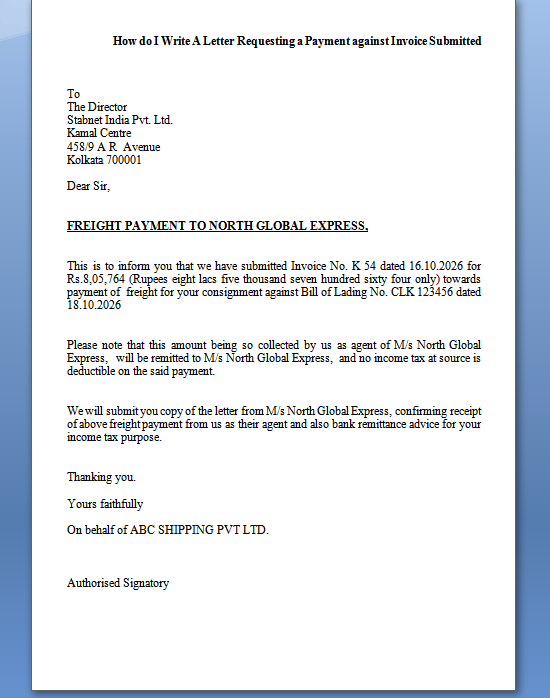 How do I Write A Letter Requesting a Payment against Invoice Submitted

To
The Director
Stabnet India Pvt. Ltd.
Kamal Centre
458/9 A R Avenue
Kolkata 700001

Dear Sir,

FREIGHT PAYMENT TO NORTH GLOBAL EXPRESS,

This is to inform you that we have submitted Invoice No. K 54 dated 16.10.2026 for Rs.8,05,764 (Rupees eight lacs five thousand seven hundred sixty four only) towards payment of freight for your consignment against Bill of Lading No. CLK 123456 dated 18.10.2026

Please note that this amount being so collected by us as agent of M/s North Global Express, will be remitted to M/s North Global Express, and no income tax at source is deductible on the said payment.

We will submit you copy of the letter from M/s North Global Express, confirming receipt of above freight payment from us as their agent and also bank remittance advice for your income tax purpose.

Thanking you.

Yours faithfully

On behalf of ABC SHIPPING PVT LTD.

Authorised Signatory